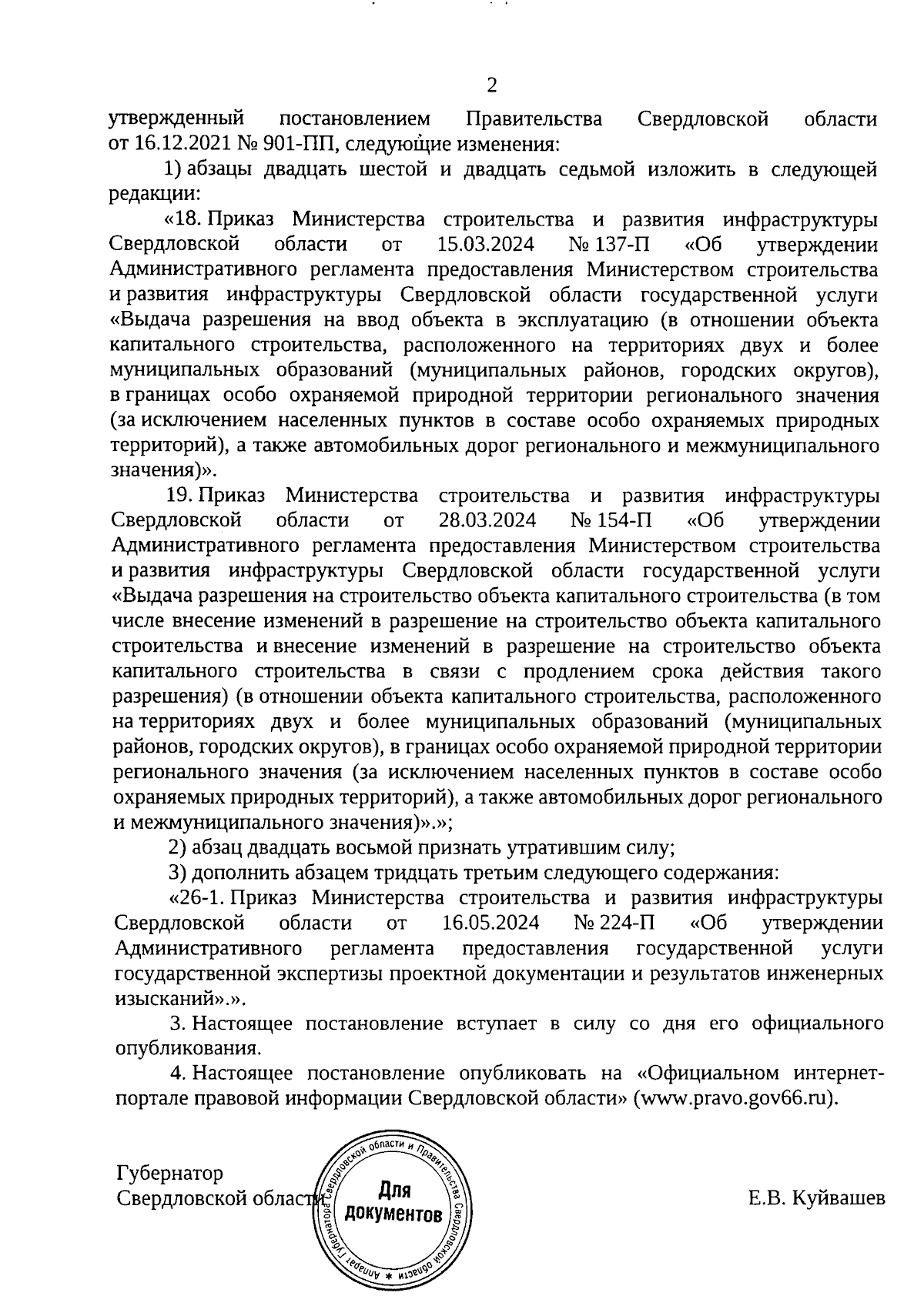 2

утвержденный постановлением Правительства Свердловской области от 16.12.2021 № 901-ПП, следующие изменения:

1) абзацы двадцать шестой и двадцать седьмой изложить в следующей редакции:

«18. Приказ Министерства строительства и развития инфраструктуры Свердловской области от 15.03.2024 № 137-П «Об утверждении Административного регламента предоставления Министерством строительства и развития инфраструктуры Свердловской области государственной услуги «Выдача разрешения на ввод объекта в эксплуатацию (в отношении объекта капитального строительства, расположенного на территориях двух и более муниципальных образований (муниципальных районов, городских округов), в границах особо охраняемой природной территории регионального значения (за исключением населенных пунктов в составе особо охраняемых природных территорий), а также автомобильных дорог регионального и межмуниципального значения)».

19. Приказ Министерства строительства и развития инфраструктуры Свердловской области от 28.03.2024 № 154-П «Об утверждении Административного регламента предоставления Министерством строительства и развития инфраструктуры Свердловской области государственной услуги «Выдача разрешения на строительство объекта капитального строительства (в том числе внесение изменений в разрешение на строительство объекта капитального строительства и внесение изменений в разрешение на строительство объекта капитального строительства в связи с продлением срока действия такого разрешения) (в отношении объекта капитального строительства, расположенного на территориях двух и более муниципальных образований (муниципальных районов, городских округов), в границах особо охраняемой природной территории регионального значения (за исключением населенных пунктов в составе особо охраняемых природных территорий), а также автомобильных дорог регионального и межмуниципального значения)».»;

2) абзац двадцать восьмой признать утратившим силу;

3) дополнить абзацем тридцать третьим следующего содержания:

«26-1. Приказ Министерства строительства и развития инфраструктуры Свердловской области от 16.05.2024 № 224-П «Об утверждении Административного регламента предоставления государственной услуги государственной экспертизы проектной документации и результатов инженерных изысканий».».

3. Настоящее постановление вступает в силу со дня его официального опубликования.

4. Настоящее постановление опубликовать на «Официальном интернет-портале правовой информации Свердловской области» (www.pravo.gov66.ru).

Губернатор
Свердловской области

Аппарат Губернатора Свердловской области и Правительства Свердловской области
Для документов

Е.В. Куйвашев